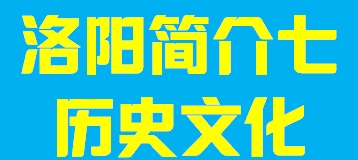 洛阳简介七

历史文化